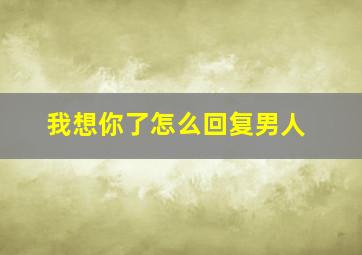 我想你了怎么回复男人